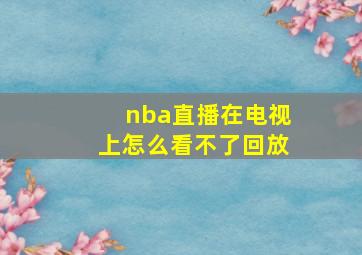 nba直播在电视上怎么看不了回放